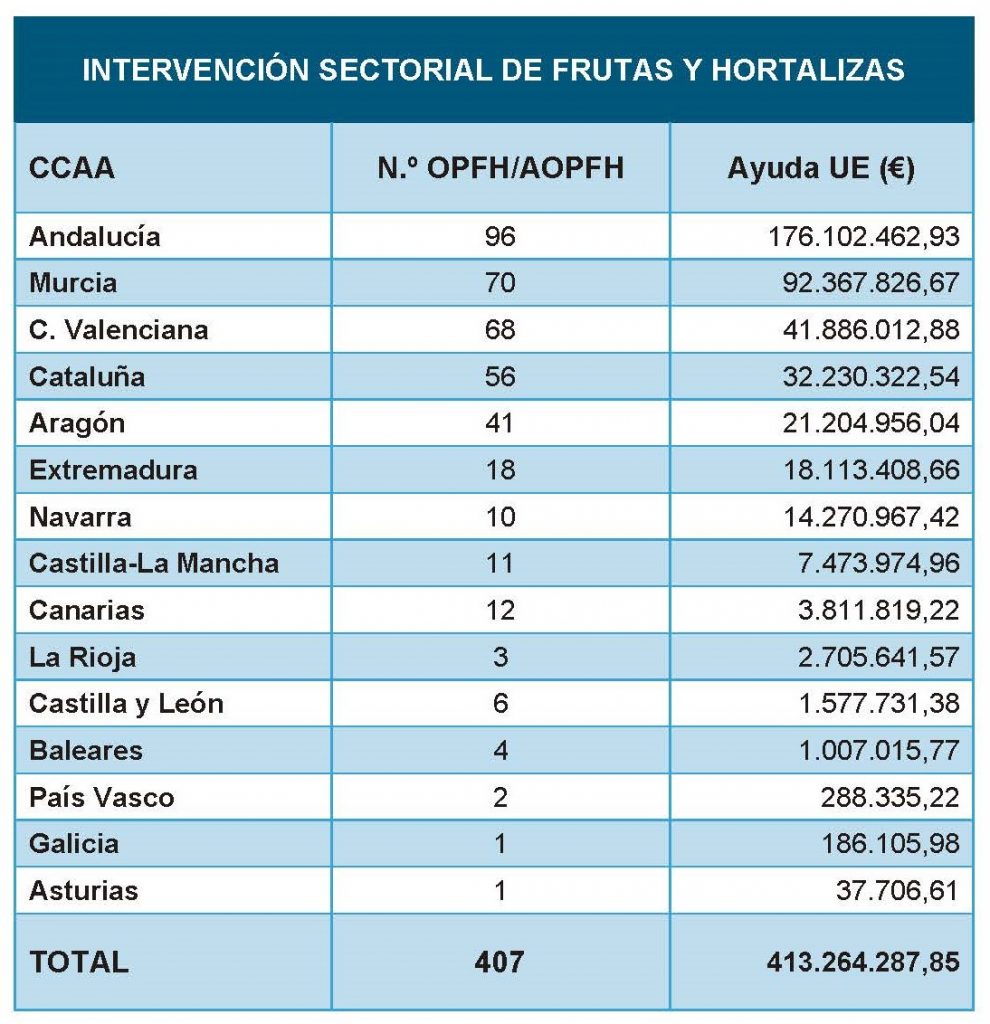 INTERVENCIÓN SECTORIAL DE FRUTAS Y HORTALIZAS

| CCAA | N.º OPFH/AOPFH | Ayuda UE (€) |
|---|---|---|
| Andalucía | 96 | 176.102.462,93 |
| Murcia | 70 | 92.367.826,67 |
| C. Valenciana | 68 | 41.886.012,88 |
| Cataluña | 56 | 32.230.322,54 |
| Aragón | 41 | 21.204.956,04 |
| Extremadura | 18 | 18.113.408,66 |
| Navarra | 10 | 14.270.967,42 |
| Castilla-La Mancha | 11 | 7.473.974,96 |
| Canarias | 12 | 3.811.819,22 |
| La Rioja | 3 | 2.705.641,57 |
| Castilla y León | 6 | 1.577.731,38 |
| Baleares | 4 | 1.007.015,77 |
| País Vasco | 2 | 288.335,22 |
| Galicia | 1 | 186.105,98 |
| Asturias | 1 | 37.706,61 |
| TOTAL | 407 | 413.264.287,85 |